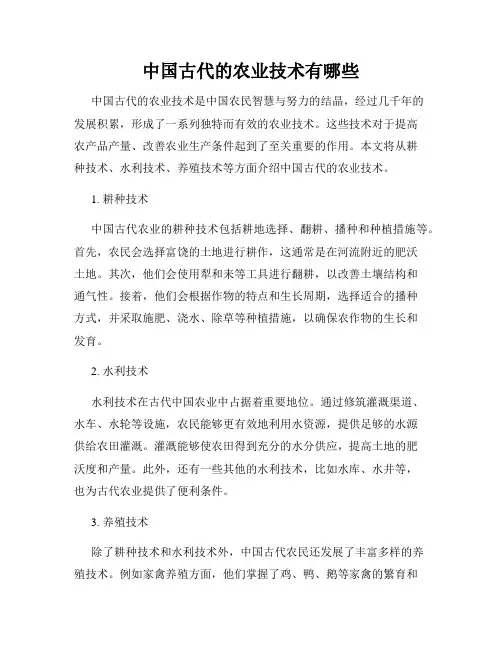 中国古代的农业技术有哪些

中国古代的农业技术是中国农民智慧与努力的结晶，经过几千年的发展积累，形成了一系列独特而有效的农业技术。这些技术对于提高农产品产量、改善农业生产条件起到了至关重要的作用。本文将从耕种技术、水利技术、养殖技术等方面介绍中国古代的农业技术。

1. 耕种技术

中国古代农业的耕种技术包括耕地选择、翻耕、播种和种植措施等。首先，农民会选择富饶的土地进行耕作，这通常是在河流附近的肥沃土地。其次，他们会使用犁和耒等工具进行翻耕，以改善土壤结构和通气性。接着，他们会根据作物的特点和生长周期，选择适合的播种方式，并采取施肥、浇水、除草等种植措施，以确保农作物的生长和发育。

2. 水利技术

水利技术在古代中国农业中占据着重要地位。通过修筑灌溉渠道、水车、水轮等设施，农民能够更有效地利用水资源，提供足够的水源供给农田灌溉。灌溉能够使农田得到充分的水分供应，提高土地的肥沃度和产量。此外，还有一些其他的水利技术，比如水库、水井等，也为古代农业提供了便利条件。

3. 养殖技术

除了耕种技术和水利技术外，中国古代农民还发展了丰富多样的养殖技术。例如家禽养殖方面，他们掌握了鸡、鸭、鹅等家禽的繁育和